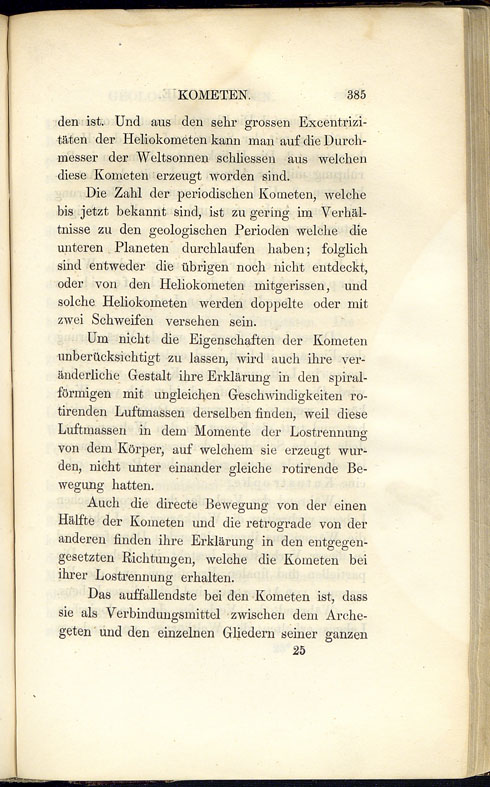 KOMETEN. 385

den ist. Und aus den sehr grossen Excentrizitäten der Heliokometen kann man auf die Durchmesser der Weltsonnen schliessen aus welchen diese Kometen erzeugt worden sind.

Die Zahl der periodischen Kometen, welche bis jetzt bekannt sind, ist zu gering im Verhältnisse zu den geologischen Perioden welche die unteren Planeten durchlaufen haben; folglich sind entweder die übrigen noch nicht entdeckt, oder von den Heliokometen mitgerissen, und solche Heliokometen werden doppelte oder mit zwei Schweifen versehen sein.

Um nicht die Eigenschaften der Kometen unberücksichtigt zu lassen, wird auch ihre veränderliche Gestalt ihre Erklärung in den spiralförmigen mit ungleichen Geschwindigkeiten rotirenden Luftmassen derselben finden, weil diese Luftmassen in dem Momente der Lostrennung von dem Körper, auf welchem sie erzeugt wurden, nicht unter einander gleiche rotirende Bewegung hatten.

Auch die directe Bewegung von der einen Hälfte der Kometen und die retrograde von der anderen finden ihre Erklärung in den entgegengesetzten Richtungen, welche die Kometen bei ihrer Lostrennung erhalten.

Das auffallendste bei den Kometen ist, dass sie als Verbindungsmittel zwischen dem Archegeten und den einzelnen Gliedern seiner ganzen

25